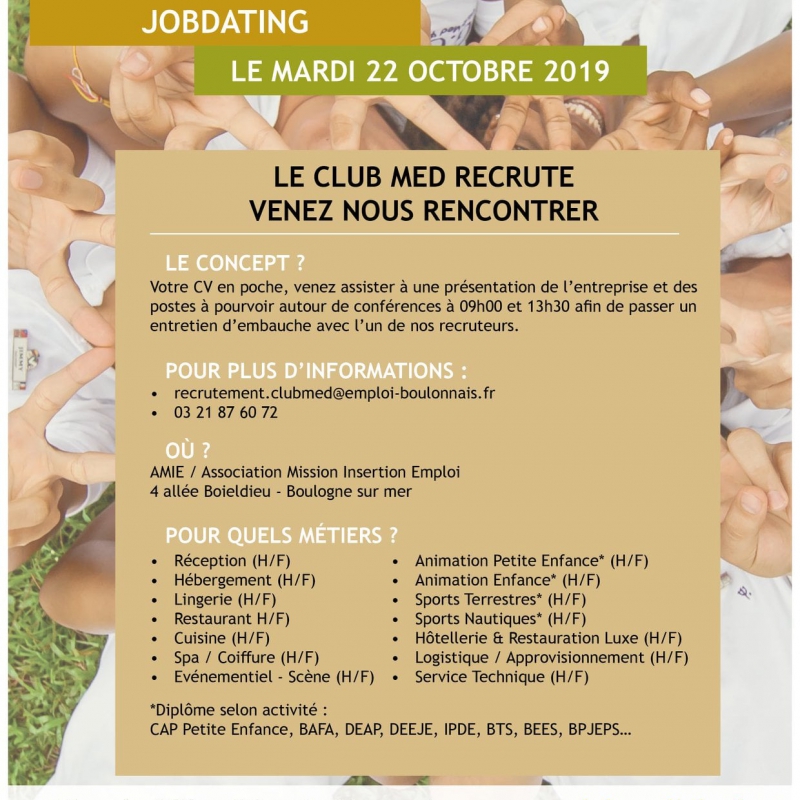 JOBDATING

LE MARDI 22 OCTOBRE 2019

LE CLUB MED RECRUTE
VENEZ NOUS RENCONTRER

LE CONCEPT ?

Votre CV en poche, venez assister à une présentation de l'entreprise et des postes à pourvoir autour de conférences à 09h00 et 13h30 afin de passer un entretien d'embauche avec l'un de nos recruteurs.

POUR PLUS D'INFORMATIONS :

• recrutement.clubmed@emploi-boulonnais.fr
• 03 21 87 60 72

OÙ ?

AMIE / Association Mission Insertion Emploi
4 allée Boieldieu - Boulogne sur mer

POUR QUELS MÉTIERS ?

• Réception (H/F)
• Hébergement (H/F)
• Lingerie (H/F)
• Restaurant H/F)
• Cuisine (H/F)
• Spa / Coiffure (H/F)
• Evénementiel - Scène (H/F)

• Animation Petite Enfance* (H/F)
• Animation Enfance* (H/F)
• Sports Terrestres* (H/F)
• Sports Nautiques* (H/F)
• Hôtellerie & Restauration Luxe (H/F)
• Logistique / Approvisionnement (H/F)
• Service Technique (H/F)

*Diplôme selon activité :
CAP Petite Enfance, BAFA, DEAP, DEEJE, IPDE, BTS, BEES, BPJEPS...